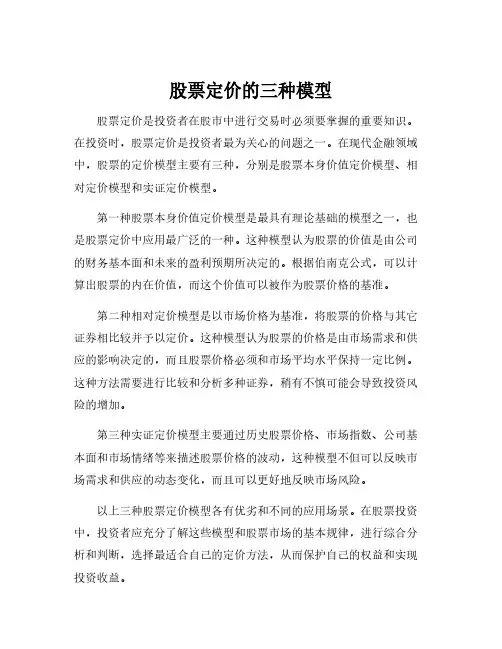 股票定价的三种模型

股票定价是投资者在股市中进行交易时必须要掌握的重要知识。在投资时，股票定价是投资者最为关心的问题之一。在现代金融领域中，股票的定价模型主要有三种，分别是股票本身价值定价模型、相对定价模型和实证定价模型。

第一种股票本身价值定价模型是最具有理论基础的模型之一，也是股票定价中应用最广泛的一种。这种模型认为股票的价值是由公司的财务基本面和未来的盈利预期所决定的。根据伯南克公式，可以计算出股票的内在价值，而这个价值可以被作为股票价格的基准。

第二种相对定价模型是以市场价格为基准，将股票的价格与其它证券相比较并予以定价。这种模型认为股票的价格是由市场需求和供应的影响决定的，而且股票价格必须和市场平均水平保持一定比例。这种方法需要进行比较和分析多种证券，稍有不慎可能会导致投资风险的增加。

第三种实证定价模型主要通过历史股票价格、市场指数、公司基本面和市场情绪等来描述股票价格的波动，这种模型不但可以反映市场需求和供应的动态变化，而且可以更好地反映市场风险。

以上三种股票定价模型各有优劣和不同的应用场景。在股票投资中，投资者应充分了解这些模型和股票市场的基本规律，进行综合分析和判断，选择最适合自己的定价方法，从而保护自己的权益和实现投资收益。